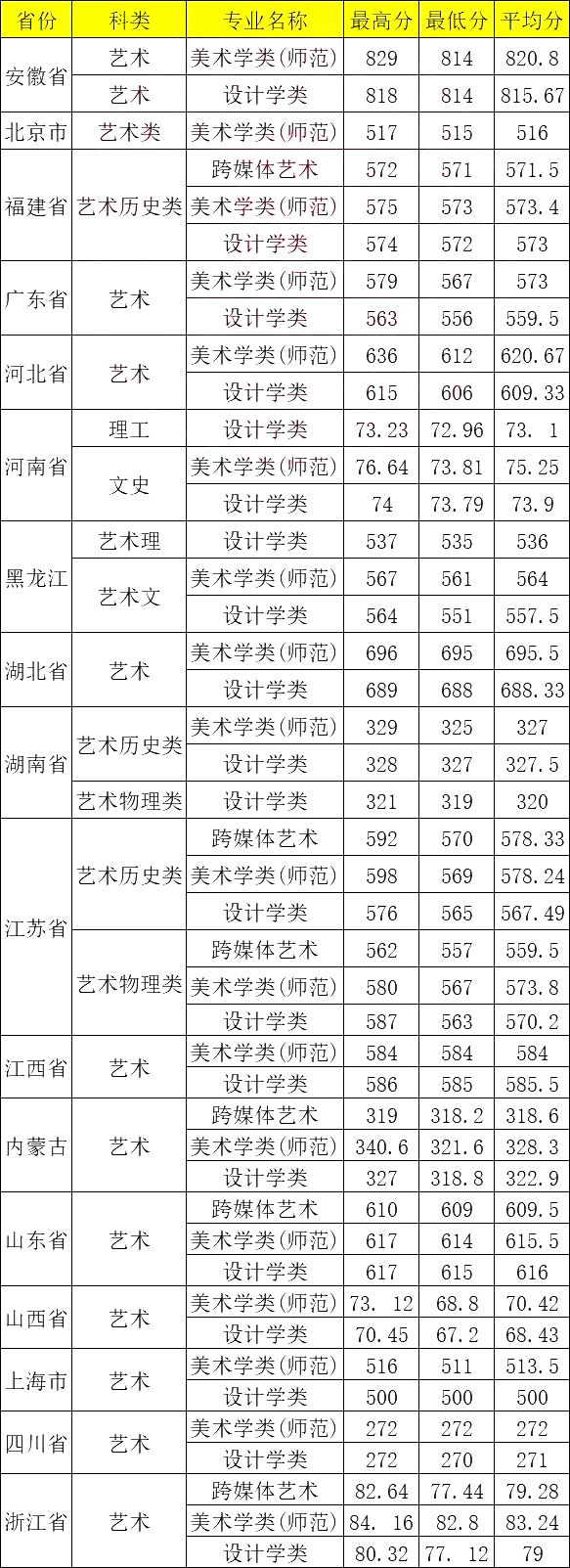 | 省份 | 科类 | 专业名称 | 最高分 | 最低分 | 平均分 |
|---|---|---|---|---|---|
| 安徽省 | 艺术 | 美术学类(师范) | 829 | 814 | 820.8 |
|  | 艺术 | 设计学类 | 818 | 814 | 815.67 |
| 北京市 | 艺术类 | 美术学类(师范) | 517 | 515 | 516 |
| 福建省 | 艺术历史类 | 跨媒体艺术 | 572 | 571 | 571.5 |
|  |  | 美术学类(师范) | 575 | 573 | 573.4 |
|  |  | 设计学类 | 574 | 572 | 573 |
| 广东省 | 艺术 | 美术学类(师范) | 579 | 567 | 573 |
|  |  | 设计学类 | 563 | 556 | 559.5 |
| 河北省 | 艺术 | 美术学类(师范) | 636 | 612 | 620.67 |
|  |  | 设计学类 | 615 | 606 | 609.33 |
| 河南省 | 理工 | 设计学类 | 73.23 | 72.96 | 73. 1 |
|  | 文史 | 美术学类(师范) | 76.64 | 73.81 | 75.25 |
|  |  | 设计学类 | 74 | 73.79 | 73.9 |
| 黑龙江 | 艺术理 | 设计学类 | 537 | 535 | 536 |
|  | 艺术文 | 美术学类(师范) | 567 | 561 | 564 |
|  |  | 设计学类 | 564 | 551 | 557.5 |
| 湖北省 | 艺术 | 美术学类(师范) | 696 | 695 | 695.5 |
|  |  | 设计学类 | 689 | 688 | 688.33 |
| 湖南省 | 艺术历史类 | 美术学类(师范) | 329 | 325 | 327 |
|  |  | 设计学类 | 328 | 327 | 327.5 |
|  | 艺术物理类 | 设计学类 | 321 | 319 | 320 |
| 江苏省 | 艺术历史类 | 跨媒体艺术 | 592 | 570 | 578.33 |
|  |  | 美术学类(师范) | 598 | 569 | 578.24 |
|  |  | 设计学类 | 576 | 565 | 567.49 |
|  | 艺术物理类 | 跨媒体艺术 | 562 | 557 | 559.5 |
|  |  | 美术学类(师范) | 580 | 567 | 573.8 |
|  |  | 设计学类 | 587 | 563 | 570.2 |
| 江西省 | 艺术 | 美术学类(师范) | 584 | 584 | 584 |
|  |  | 设计学类 | 586 | 585 | 585.5 |
| 内蒙古 | 艺术 | 跨媒体艺术 | 319 | 318.2 | 318.6 |
|  |  | 美术学类(师范) | 340.6 | 321.6 | 328.3 |
|  |  | 设计学类 | 327 | 318.8 | 322.9 |
| 山东省 | 艺术 | 跨媒体艺术 | 610 | 609 | 609.5 |
|  |  | 美术学类(师范) | 617 | 614 | 615.5 |
|  |  | 设计学类 | 617 | 615 | 616 |
| 山西省 | 艺术 | 美术学类(师范) | 73. 12 | 68.8 | 70.42 |
|  |  | 设计学类 | 70.45 | 67.2 | 68.43 |
| 上海市 | 艺术 | 美术学类(师范) | 516 | 511 | 513.5 |
|  |  | 设计学类 | 500 | 500 | 500 |
| 四川省 | 艺术 | 美术学类(师范) | 272 | 272 | 272 |
|  |  | 设计学类 | 272 | 270 | 271 |
| 浙江省 | 艺术 | 跨媒体艺术 | 82.64 | 77.44 | 79.28 |
|  |  | 美术学类(师范) | 84. 16 | 82.8 | 83.24 |
|  |  | 设计学类 | 80.32 | 77. 12 | 79 |